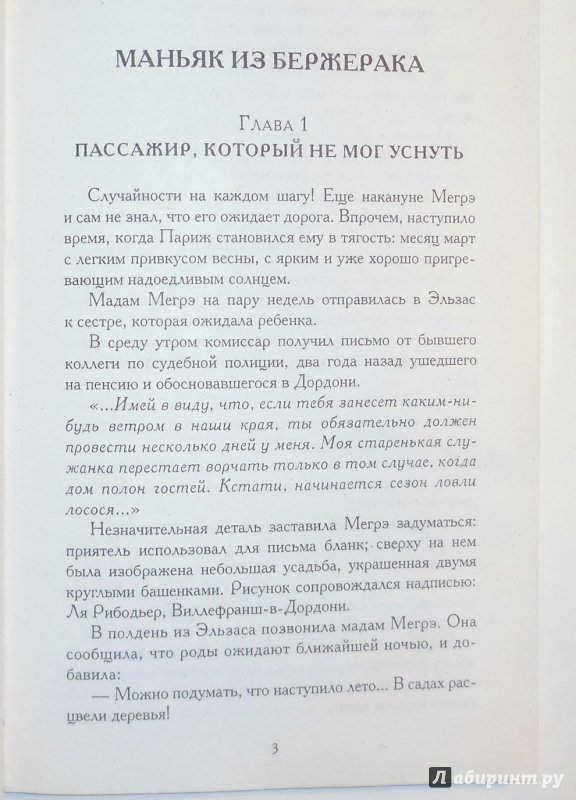 МАНЬЯК ИЗ БЕРЖЕРАКА

Глава 1
ПАССАЖИР, КОТОРЫЙ НЕ МОГ УСНУТЬ

Случайности на каждом шагу! Еще накануне Мегрэ и сам не знал, что его ожидает дорога. Впрочем, наступило время, когда Париж становился ему в тягость: месяц март с легким привкусом весны, с ярким и уже хорошо пригревающим надоедливым солнцем.

Мадам Мегрэ на пару недель отправилась в Эльзас к сестре, которая ожидала ребенка.

В среду утром комиссар получил письмо от бывшего коллеги по судебной полиции, два года назад ушедшего на пенсию и обосновавшегося в Дордони.

«...Имей в виду, что, если тебя занесет каким-нибудь ветром в наши края, ты обязательно должен провести несколько дней у меня. Моя старенькая служанка перестает ворчать только в том случае, когда дом полон гостей. Кстати, начинается сезон ловли лосося...»

Незначительная деталь заставила Мегрэ задуматься: приятель использовал для письма бланк; сверху на нем была изображена небольшая усадьба, украшенная двумя круглыми башенками. Рисунок сопровождался надписью: Ля Рибодьер, Виллефранш-в-Дордони.

В полдень из Эльзаса позвонила мадам Мегрэ. Она сообщила, что роды ожидают ближайшей ночью, и добавила:

— Можно подумать, что наступило лето... В садах расцвели деревья!

3

Лабиринт.ру